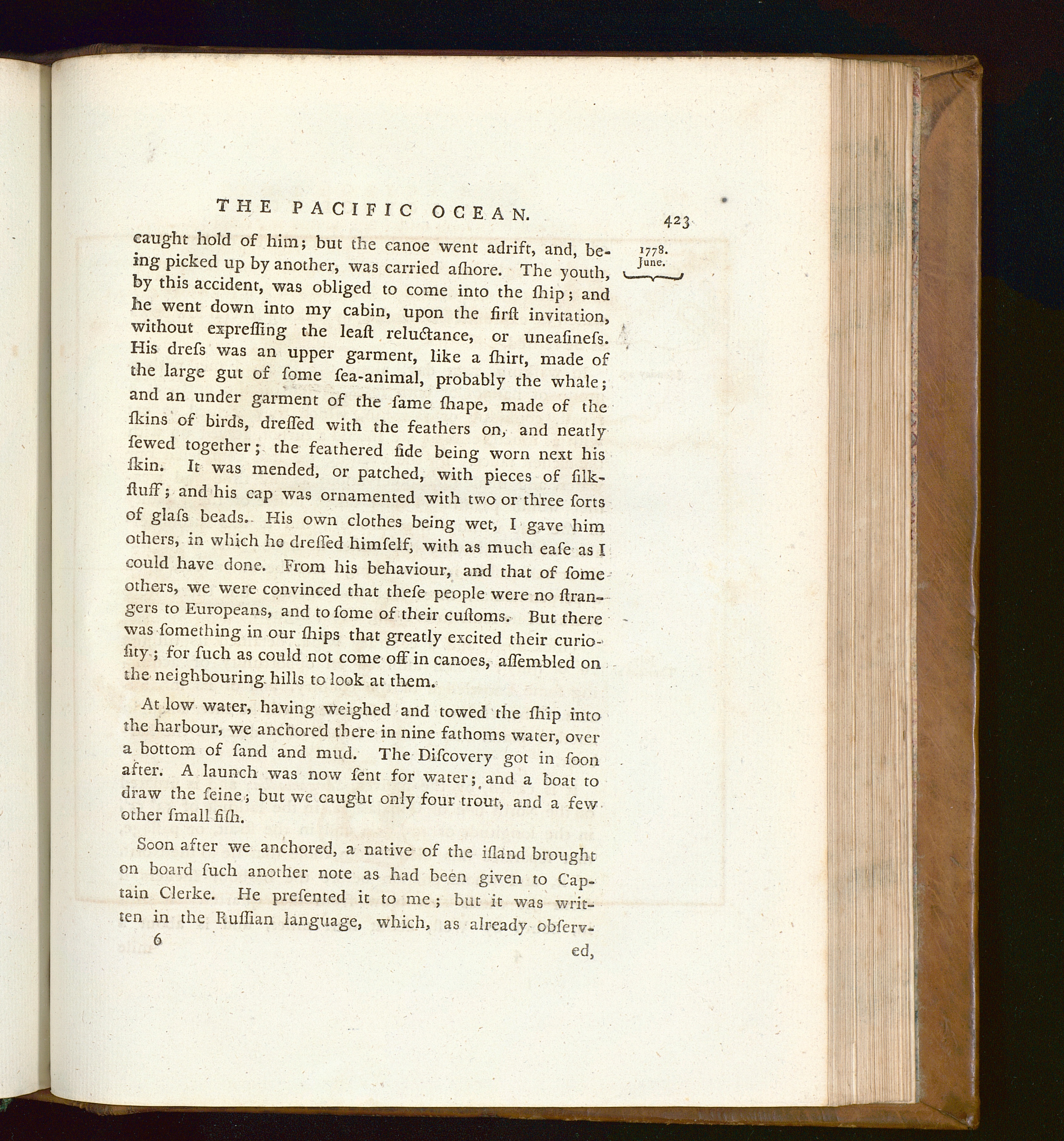 THE PACIFIC OCEAN. 423

1778. June.

caught hold of him; but the canoe went adrift, and, being picked up by another, was carried aſhore. The youth, by this accident, was obliged to come into the ſhip; and he went down into my cabin, upon the firſt invitation, without expreſſing the leaſt reluctance, or uneaſineſs. His dreſs was an upper garment, like a ſhirt, made of the large gut of ſome ſea-animal, probably the whale; and an under garment of the ſame ſhape, made of the ſkins of birds, dreſſed with the feathers on, and neatly ſewed together; the feathered ſide being worn next his ſkin. It was mended, or patched, with pieces of ſilk-ſtuff; and his cap was ornamented with two or three ſorts of glaſs beads. His own clothes being wet, I gave him others, in which he dreſſed himſelf, with as much eaſe as I could have done. From his behaviour, and that of ſome others, we were convinced that theſe people were no ſtrangers to Europeans, and to ſome of their cuſtoms. But there was ſomething in our ſhips that greatly excited their curioſity; for ſuch as could not come off in canoes, aſſembled on the neighbouring hills to look at them.

At low water, having weighed and towed the ſhip into the harbour, we anchored there in nine fathoms water, over a bottom of ſand and mud. The Diſcovery got in ſoon after. A launch was now ſent for water; and a boat to draw the ſeine; but we caught only four trout, and a few other ſmall fiſh.

Soon after we anchored, a native of the iſland brought on board ſuch another note as had been given to Captain Clerke. He preſented it to me; but it was written in the Ruſſian language, which, as already obſerv-

6 ed,